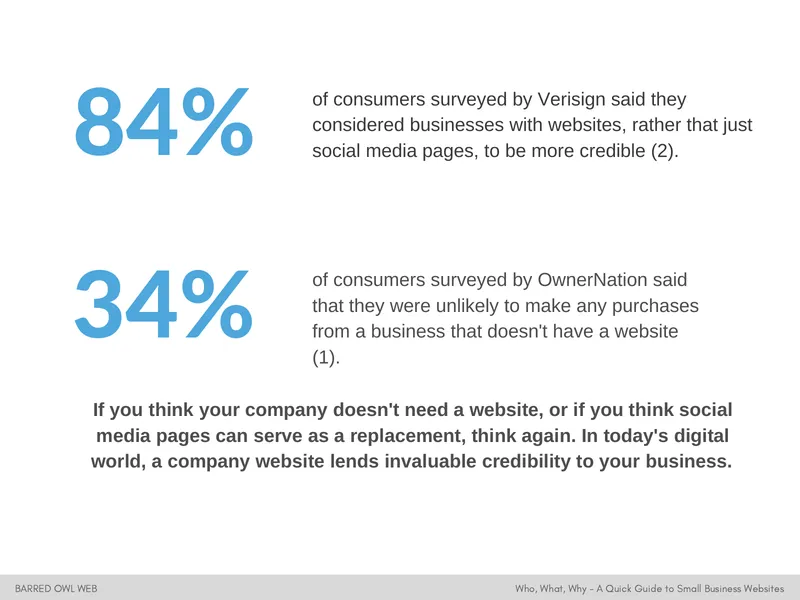 84%

of consumers surveyed by Verisign said they considered businesses with websites, rather that just social media pages, to be more credible (2).

34%

of consumers surveyed by OwnerNation said that they were unlikely to make any purchases from a business that doesn't have a website (1).

If you think your company doesn't need a website, or if you think social media pages can serve as a replacement, think again. In today's digital world, a company website lends invaluable credibility to your business.

BARRED OWL WEB

Who, What, Why - A Quick Guide to Small Business Websites